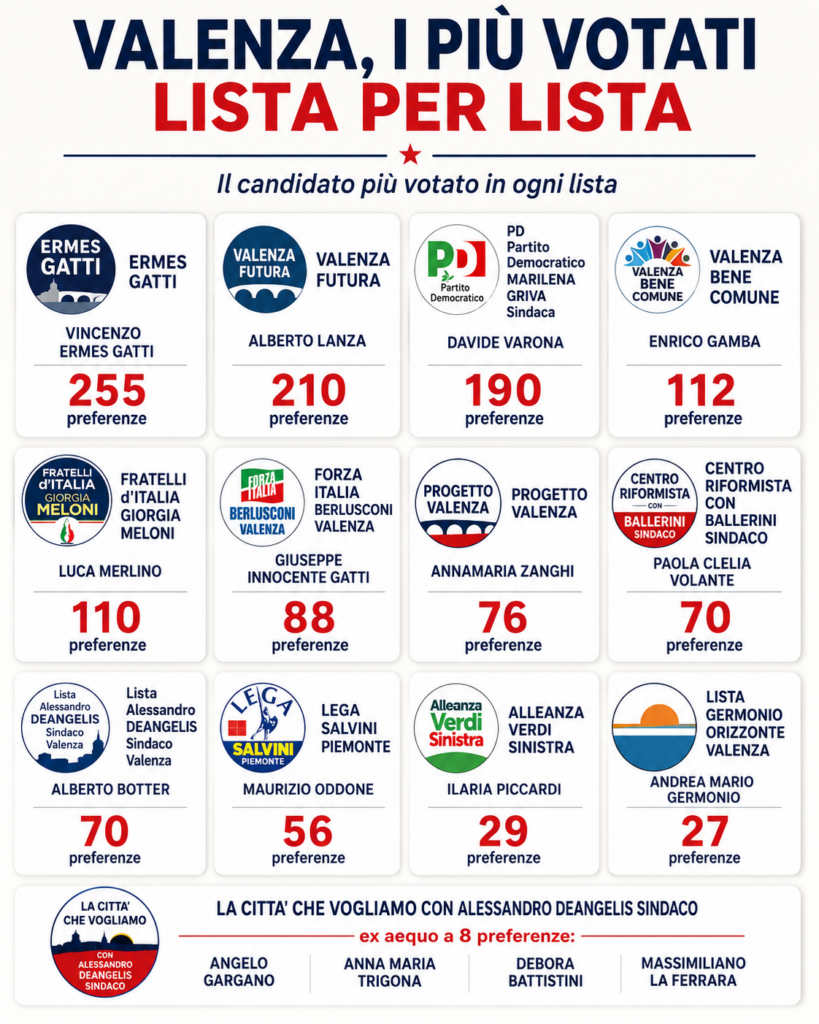 VALENZA, I PIÙ VOTATI
LISTA PER LISTA

Il candidato più votato in ogni lista

ERMES GATTI
ERMES GATTI
VINCENZO ERMES GATTI
255
preferenze

VALENZA FUTURA
VALENZA FUTURA
ALBERTO LANZA
210
preferenze

PD Partito Democratico
PD Partito Democratico MARILENA GRIVA Sindaca
DAVIDE VARONA
190
preferenze

VALENZA BENE COMUNE
VALENZA BENE COMUNE
ENRICO GAMBA
112
preferenze

FRATELLI d'ITALIA GIORGIA MELONI
FRATELLI d'ITALIA GIORGIA MELONI
LUCA MERLINO
110
preferenze

FORZA ITALIA BERLUSCONI VALENZA
FORZA ITALIA BERLUSCONI VALENZA
GIUSEPPE INNOCENTE GATTI
88
preferenze

PROGETTO VALENZA
PROGETTO VALENZA
ANNAMARIA ZANGHI
76
preferenze

CENTRO RIFORMISTA CON BALLERINI SINDACO
CENTRO RIFORMISTA CON BALLERINI SINDACO
PAOLA CLELIA VOLANTE
70
preferenze

Lista Alessandro DEANGELIS Sindaco Valenza
Lista Alessandro DEANGELIS Sindaco Valenza
ALBERTO BOTTER
70
preferenze

LEGA SALVINI PIEMONTE
LEGA SALVINI PIEMONTE
MAURIZIO ODDONE
56
preferenze

Alleanza Verdi Sinistra
ALLEANZA VERDI SINISTRA
ILARIA PICCARDI
29
preferenze

LISTA GERMONIO ORIZZONTE VALENZA
ANDREA MARIO GERMONIO
27
preferenze

LA CITTA' CHE VOGLIAMO CON ALESSANDRO DEANGELIS SINDACO
LA CITTA' CHE VOGLIAMO CON ALESSANDRO DEANGELIS SINDACO
ex aequo a 8 preferenze:
ANGELO GARGANO
ANNA MARIA TRIGONA
DEBORA BATTISTINI
MASSIMILIANO LA FERRARA